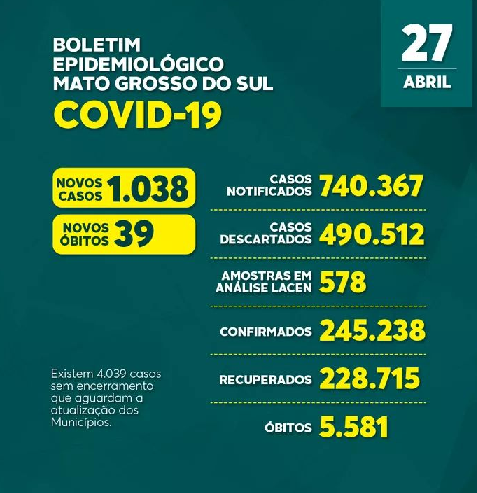 BOLETIM EPIDEMIOLÓGICO MATO GROSSO DO SUL

COVID-19

27
ABRIL

NOVOS CASOS 1.038

NOVOS ÓBITOS 39

CASOS NOTIFICADOS 740.367

CASOS DESCARTADOS 490.512

AMOSTRAS EM ANÁLISE LACEN 578

CONFIRMADOS 245.238

RECUPERADOS 228.715

ÓBITOS 5.581

Existem 4.039 casos sem encerramento que aguardam a atualização dos Municípios.